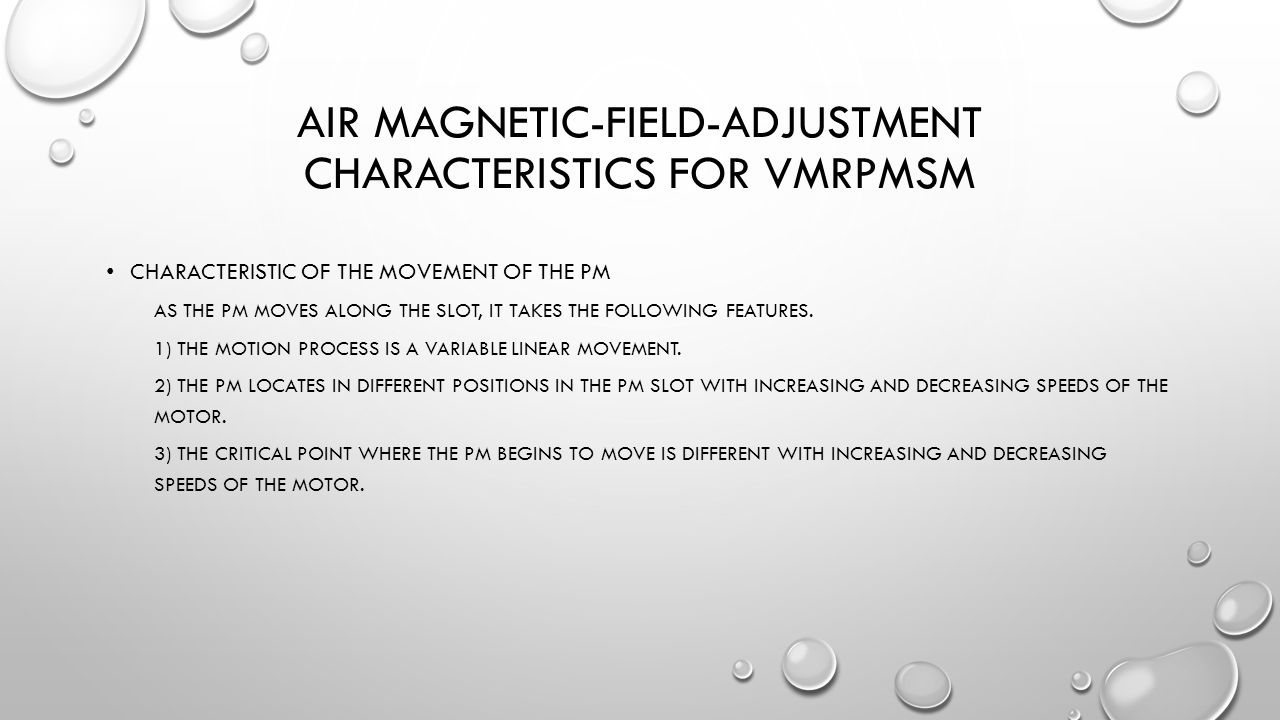 AIR MAGNETIC-FIELD-ADJUSTMENT CHARACTERISTICS FOR VMRPMSM

• CHARACTERISTIC OF THE MOVEMENT OF THE PM

AS THE PM MOVES ALONG THE SLOT, IT TAKES THE FOLLOWING FEATURES.

1) THE MOTION PROCESS IS A VARIABLE LINEAR MOVEMENT.

2) THE PM LOCATES IN DIFFERENT POSITIONS IN THE PM SLOT WITH INCREASING AND DECREASING SPEEDS OF THE MOTOR.

3) THE CRITICAL POINT WHERE THE PM BEGINS TO MOVE IS DIFFERENT WITH INCREASING AND DECREASING SPEEDS OF THE MOTOR.